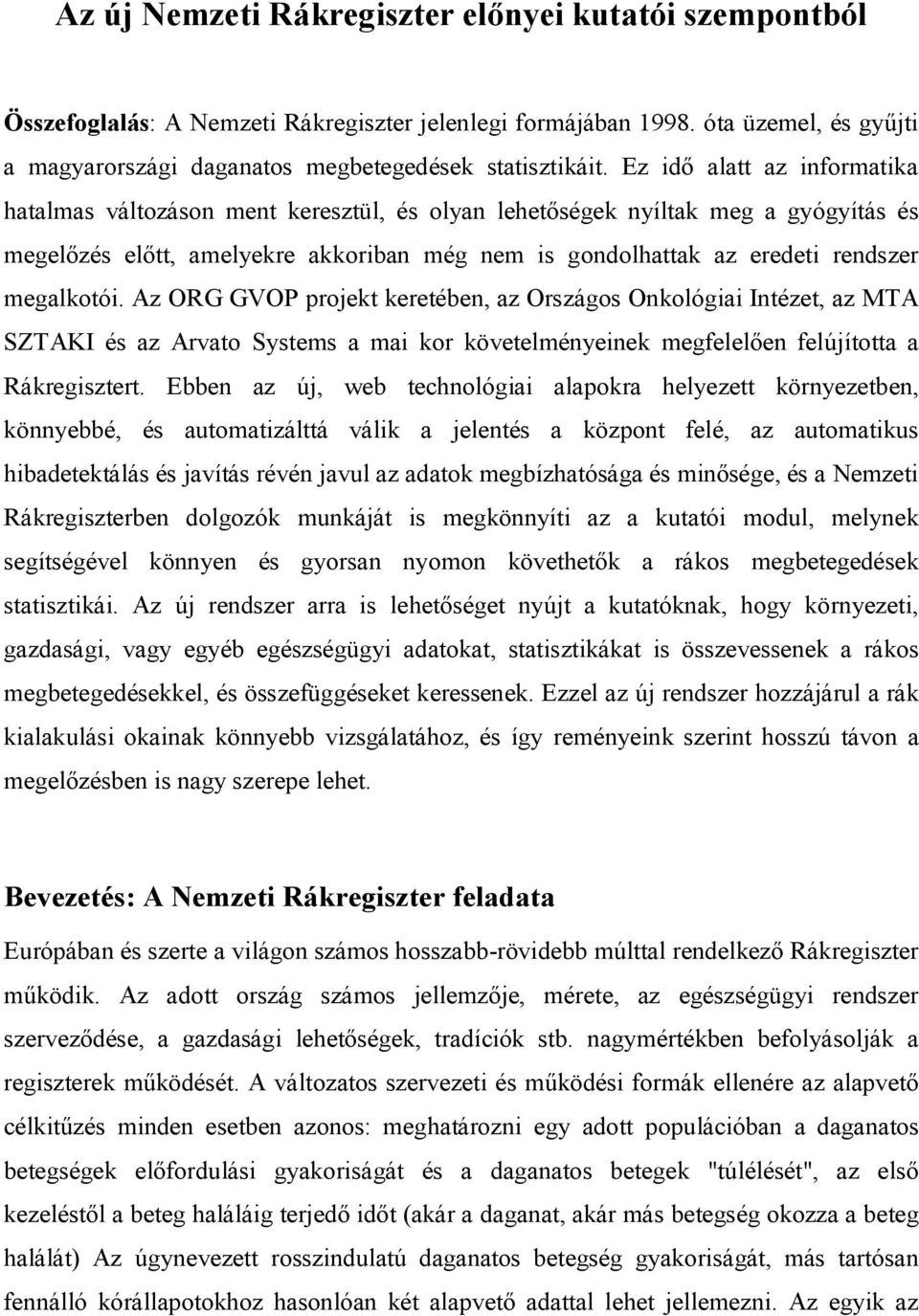 Az új Nemzeti Rákregiszter előnyei kutatói szempontból

Összefoglalás: A Nemzeti Rákregiszter jelenlegi formájában 1998. óta üzemel, és gyűjti a magyarországi daganatos megbetegedések statisztikáit. Ez idő alatt az informatika hatalmas változáson ment keresztül, és olyan lehetőségek nyíltak meg a gyógyítás és megelőzés előtt, amelyekre akkoriban még nem is gondolhattak az eredeti rendszer megalkotói. Az ORG GVOP projekt keretében, az Országos Onkológiai Intézet, az MTA SZTAKI és az Arvato Systems a mai kor követelményeinek megfelelően felújította a Rákregisztert. Ebben az új, web technológiai alapokra helyezett környezetben, könnyebbé, és automatizálttá válik a jelentés a központ felé, az automatikus hibadetektálás és javítás révén javul az adatok megbízhatósága és minősége, és a Nemzeti Rákregiszterben dolgozók munkáját is megkönnyíti az a kutatói modul, melynek segítségével könnyen és gyorsan nyomon követhetők a rákos megbetegedések statisztikái. Az új rendszer arra is lehetőséget nyújt a kutatóknak, hogy környezeti, gazdasági, vagy egyéb egészségügyi adatokat, statisztikákat is összevessenek a rákos megbetegedésekkel, és összefüggéseket keressenek. Ezzel az új rendszer hozzájárul a rák kialakulási okainak könnyebb vizsgálatához, és így reményeink szerint hosszú távon a megelőzésben is nagy szerepe lehet.

Bevezetés: A Nemzeti Rákregiszter feladata

Európában és szerte a világon számos hosszabb-rövidebb múlttal rendelkező Rákregiszter működik. Az adott ország számos jellemzője, mérete, az egészségügyi rendszer szerveződése, a gazdasági lehetőségek, tradíciók stb. nagymértékben befolyásolják a regiszterek működését. A változatos szervezeti és működési formák ellenére az alapvető célkitűzés minden esetben azonos: meghatározni egy adott populációban a daganatos betegségek előfordulási gyakoriságát és a daganatos betegek "túlélését", az első kezeléstől a beteg haláláig terjedő időt (akár a daganat, akár más betegség okozza a beteg halálát) Az úgynevezett rosszindulatú daganatos betegség gyakoriságát, más tartósan fennálló kórállapotokhoz hasonlóan két alapvető adattal lehet jellemezni. Az egyik az